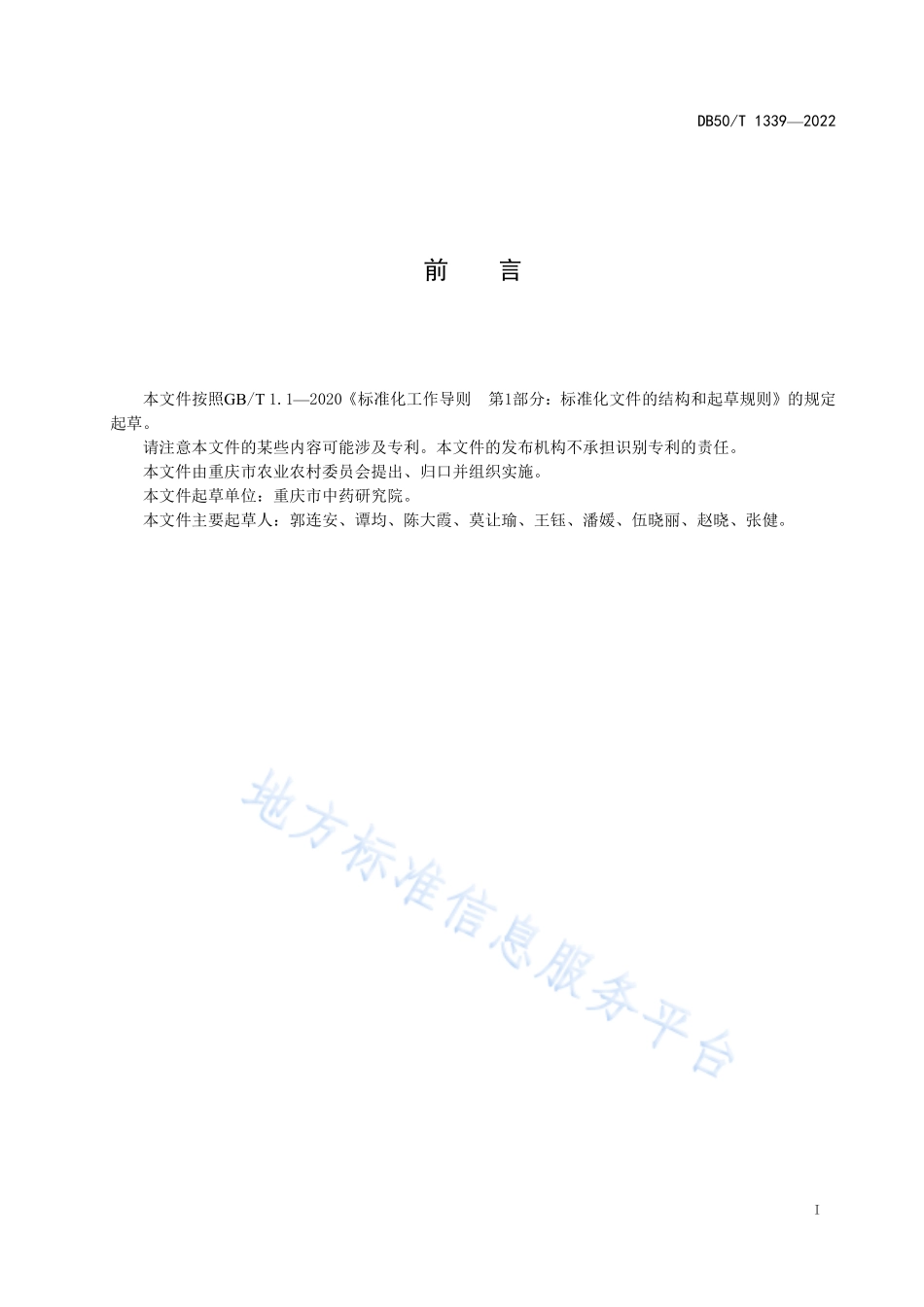 DB50/T 1339—2022

前　　言

本文件按照GB/T 1.1—2020《标准化工作导则　第1部分：标准化文件的结构和起草规则》的规定起草。

请注意本文件的某些内容可能涉及专利。本文件的发布机构不承担识别专利的责任。

本文件由重庆市农业农村委员会提出、归口并组织实施。

本文件起草单位：重庆市中药研究院。

本文件主要起草人：郭连安、谭均、陈大霞、莫让瑜、王钰、潘媛、伍晓丽、赵晓、张健。

地方标准信息服务平台

I